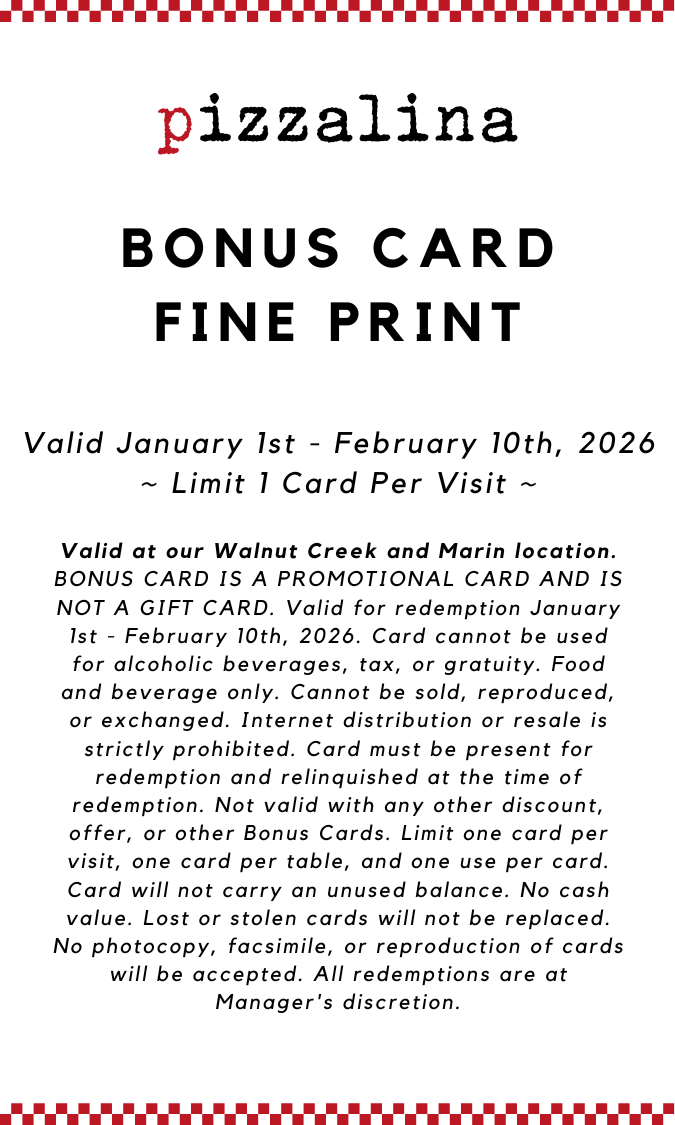 pizzalina

BONUS CARD
FINE PRINT

Valid January 1st - February 10th, 2026
~ Limit 1 Card Per Visit ~

Valid at our Walnut Creek and Marin location. BONUS CARD IS A PROMOTIONAL CARD AND IS NOT A GIFT CARD. Valid for redemption January 1st - February 10th, 2026. Card cannot be used for alcoholic beverages, tax, or gratuity. Food and beverage only. Cannot be sold, reproduced, or exchanged. Internet distribution or resale is strictly prohibited. Card must be present for redemption and relinquished at the time of redemption. Not valid with any other discount, offer, or other Bonus Cards. Limit one card per visit, one card per table, and one use per card. Card will not carry an unused balance. No cash value. Lost or stolen cards will not be replaced. No photocopy, facsimile, or reproduction of cards will be accepted. All redemptions are at Manager's discretion.